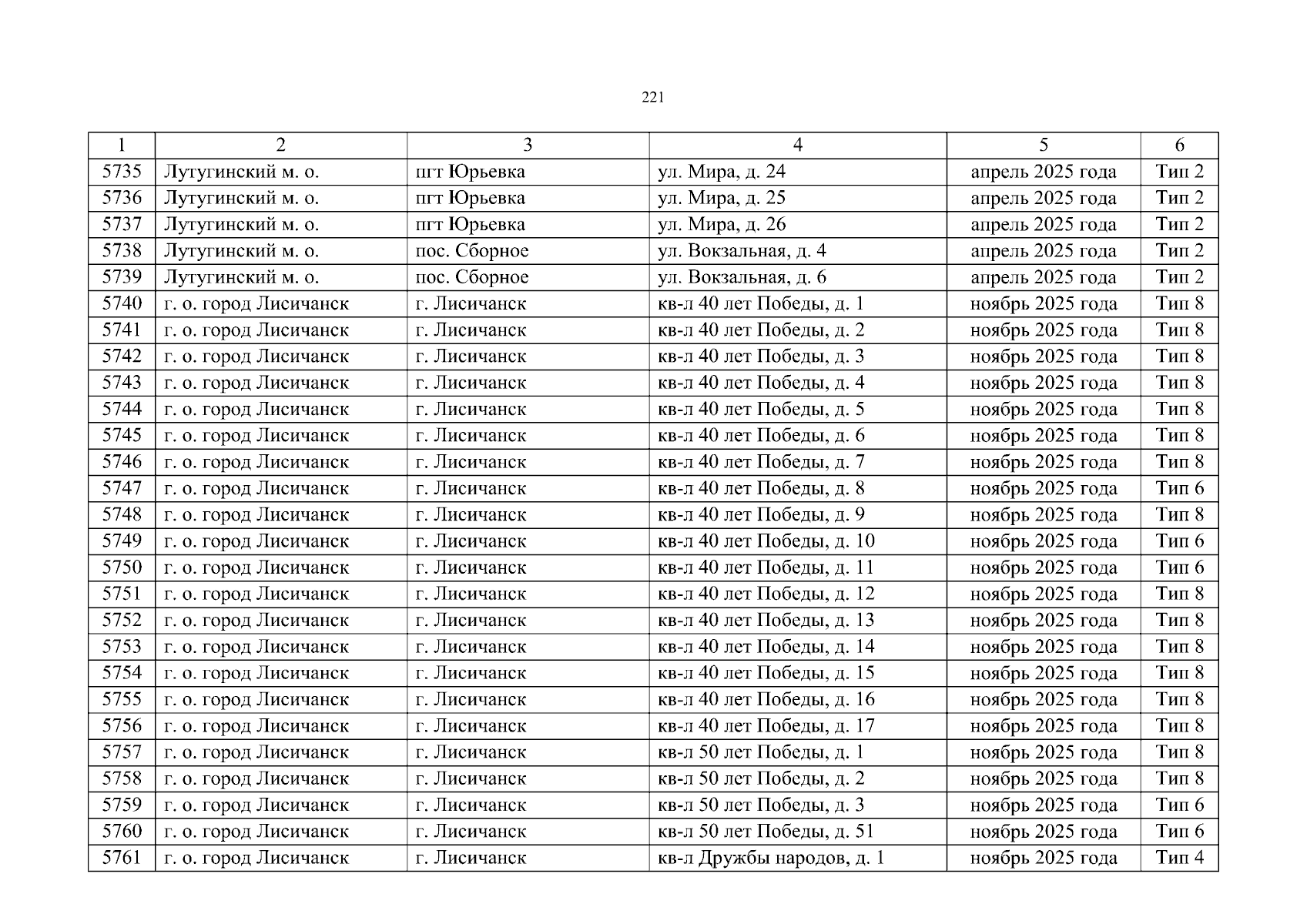 221

| 1 | 2 | 3 | 4 | 5 | 6 |
|---|---|---|---|---|---|
| 5735 | Лутугинский м. о. | пгт Юрьевка | ул. Мира, д. 24 | апрель 2025 года | Тип 2 |
| 5736 | Лутугинский м. о. | пгт Юрьевка | ул. Мира, д. 25 | апрель 2025 года | Тип 2 |
| 5737 | Лутугинский м. о. | пгт Юрьевка | ул. Мира, д. 26 | апрель 2025 года | Тип 2 |
| 5738 | Лутугинский м. о. | пос. Сборное | ул. Вокзальная, д. 4 | апрель 2025 года | Тип 2 |
| 5739 | Лутугинский м. о. | пос. Сборное | ул. Вокзальная, д. 6 | апрель 2025 года | Тип 2 |
| 5740 | г. о. город Лисичанск | г. Лисичанск | кв-л 40 лет Победы, д. 1 | ноябрь 2025 года | Тип 8 |
| 5741 | г. о. город Лисичанск | г. Лисичанск | кв-л 40 лет Победы, д. 2 | ноябрь 2025 года | Тип 8 |
| 5742 | г. о. город Лисичанск | г. Лисичанск | кв-л 40 лет Победы, д. 3 | ноябрь 2025 года | Тип 8 |
| 5743 | г. о. город Лисичанск | г. Лисичанск | кв-л 40 лет Победы, д. 4 | ноябрь 2025 года | Тип 8 |
| 5744 | г. о. город Лисичанск | г. Лисичанск | кв-л 40 лет Победы, д. 5 | ноябрь 2025 года | Тип 8 |
| 5745 | г. о. город Лисичанск | г. Лисичанск | кв-л 40 лет Победы, д. 6 | ноябрь 2025 года | Тип 8 |
| 5746 | г. о. город Лисичанск | г. Лисичанск | кв-л 40 лет Победы, д. 7 | ноябрь 2025 года | Тип 8 |
| 5747 | г. о. город Лисичанск | г. Лисичанск | кв-л 40 лет Победы, д. 8 | ноябрь 2025 года | Тип 6 |
| 5748 | г. о. город Лисичанск | г. Лисичанск | кв-л 40 лет Победы, д. 9 | ноябрь 2025 года | Тип 8 |
| 5749 | г. о. город Лисичанск | г. Лисичанск | кв-л 40 лет Победы, д. 10 | ноябрь 2025 года | Тип 6 |
| 5750 | г. о. город Лисичанск | г. Лисичанск | кв-л 40 лет Победы, д. 11 | ноябрь 2025 года | Тип 6 |
| 5751 | г. о. город Лисичанск | г. Лисичанск | кв-л 40 лет Победы, д. 12 | ноябрь 2025 года | Тип 8 |
| 5752 | г. о. город Лисичанск | г. Лисичанск | кв-л 40 лет Победы, д. 13 | ноябрь 2025 года | Тип 8 |
| 5753 | г. о. город Лисичанск | г. Лисичанск | кв-л 40 лет Победы, д. 14 | ноябрь 2025 года | Тип 8 |
| 5754 | г. о. город Лисичанск | г. Лисичанск | кв-л 40 лет Победы, д. 15 | ноябрь 2025 года | Тип 8 |
| 5755 | г. о. город Лисичанск | г. Лисичанск | кв-л 40 лет Победы, д. 16 | ноябрь 2025 года | Тип 8 |
| 5756 | г. о. город Лисичанск | г. Лисичанск | кв-л 40 лет Победы, д. 17 | ноябрь 2025 года | Тип 8 |
| 5757 | г. о. город Лисичанск | г. Лисичанск | кв-л 50 лет Победы, д. 1 | ноябрь 2025 года | Тип 8 |
| 5758 | г. о. город Лисичанск | г. Лисичанск | кв-л 50 лет Победы, д. 2 | ноябрь 2025 года | Тип 8 |
| 5759 | г. о. город Лисичанск | г. Лисичанск | кв-л 50 лет Победы, д. 3 | ноябрь 2025 года | Тип 6 |
| 5760 | г. о. город Лисичанск | г. Лисичанск | кв-л 50 лет Победы, д. 51 | ноябрь 2025 года | Тип 6 |
| 5761 | г. о. город Лисичанск | г. Лисичанск | кв-л Дружбы народов, д. 1 | ноябрь 2025 года | Тип 4 |